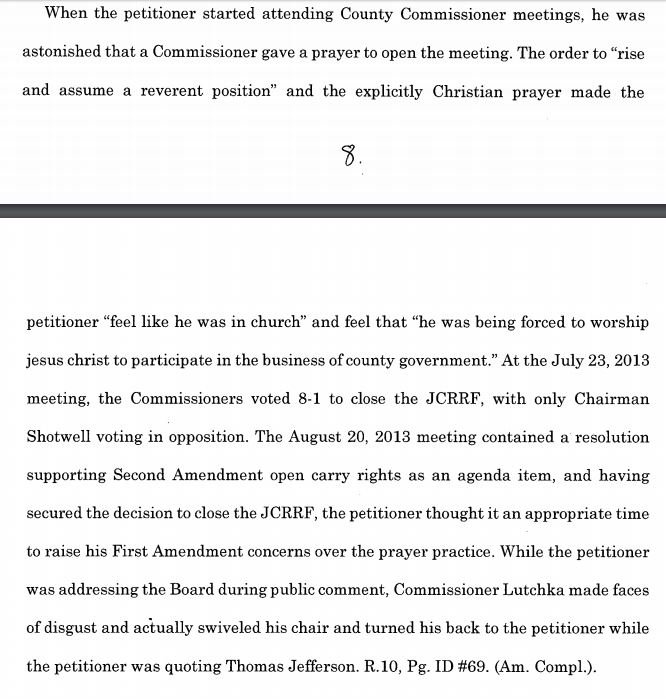 When the petitioner started attending County Commissioner meetings, he was astonished that a Commissioner gave a prayer to open the meeting. The order to "rise and assume a reverent position" and the explicitly Christian prayer made the

8.

petitioner "feel like he was in church" and feel that "he was being forced to worship jesus christ to participate in the business of county government." At the July 23, 2013 meeting, the Commissioners voted 8-1 to close the JCRRF, with only Chairman Shotwell voting in opposition. The August 20, 2013 meeting contained a resolution supporting Second Amendment open carry rights as an agenda item, and having secured the decision to close the JCRRF, the petitioner thought it an appropriate time to raise his First Amendment concerns over the prayer practice. While the petitioner was addressing the Board during public comment, Commissioner Lutchka made faces of disgust and actually swiveled his chair and turned his back to the petitioner while the petitioner was quoting Thomas Jefferson. R.10, Pg. ID #69. (Am. Compl.).